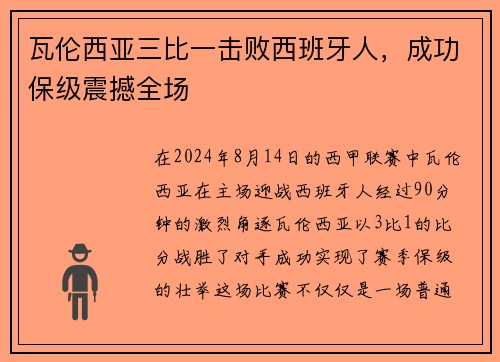 瓦伦西亚三比一击败西班牙人，成功保级震撼全场

在2024年8月14日的西甲联赛中瓦伦西亚在主场迎战西班牙人经过90分钟的激烈角逐瓦伦西亚以3比1的比分战胜了对手成功实现了赛季保级的壮举这场比赛不仅仅是一场普通